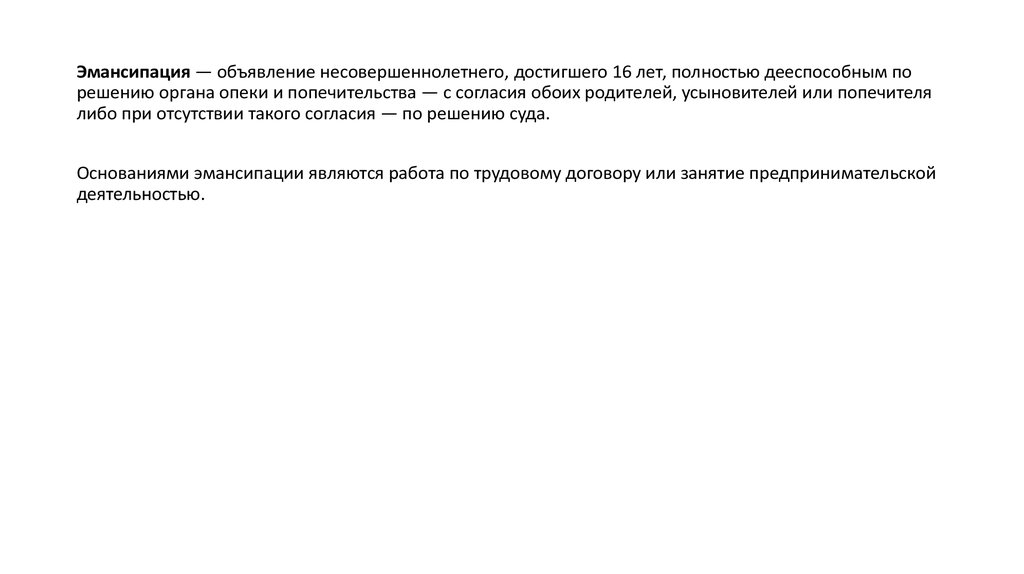 Эмансипация — объявление несовершеннолетнего, достигшего 16 лет, полностью дееспособным по решению органа опеки и попечительства — с согласия обоих родителей, усыновителей или попечителя либо при отсутствии такого согласия — по решению суда.

Основаниями эмансипации являются работа по трудовому договору или занятие предпринимательской деятельностью.